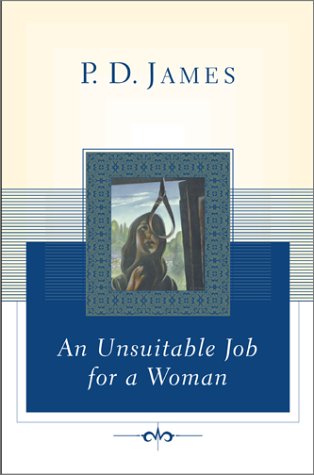 P. D. JAMES

An Unsuitable Job for a Woman